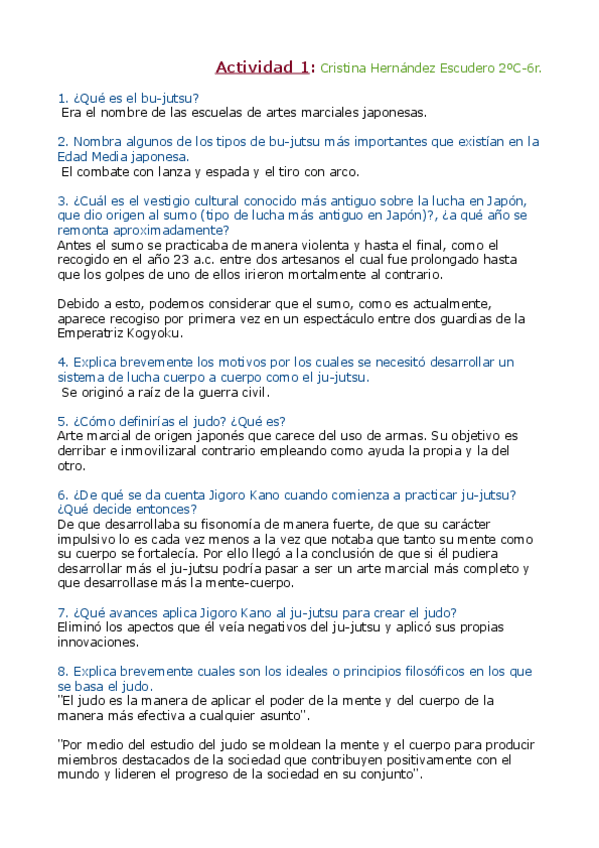 Actividad 1: Cristina Hernández Escudero 2ºC-6r.

1. ¿Qué es el bu-jutsu?
Era el nombre de las escuelas de artes marciales japonesas.

2. Nombra algunos de los tipos de bu-jutsu más importantes que existían en la Edad Media japonesa.
El combate con lanza y espada y el tiro con arco.

3. ¿Cuál es el vestigio cultural conocido más antiguo sobre la lucha en Japón, que dio origen al sumo (tipo de lucha más antiguo en Japón)?, ¿a qué año se remonta aproximadamente?
Antes el sumo se practicaba de manera violenta y hasta el final, como el recogido en el año 23 a.c. entre dos artesanos el cual fue prolongado hasta que los golpes de uno de ellos irieron mortalmente al contrario.

Debido a esto, podemos considerar que el sumo, como es actualmente, aparece recogiso por primera vez en un espectáculo entre dos guardias de la Emperatriz Kogyoku.

4. Explica brevemente los motivos por los cuales se necesitó desarrollar un sistema de lucha cuerpo a cuerpo como el ju-jutsu.
Se originó a raíz de la guerra civil.

5. ¿Cómo definirías el judo? ¿Qué es?
Arte marcial de origen japonés que carece del uso de armas. Su objetivo es derribar e inmovilizaral contrario empleando como ayuda la propia y la del otro.

6. ¿De qué se da cuenta Jigoro Kano cuando comienza a practicar ju-jutsu? ¿Qué decide entonces?
De que desarrollaba su fisonomía de manera fuerte, de que su carácter impulsivo lo es cada vez menos a la vez que notaba que tanto su mente como su cuerpo se fortalecía. Por ello llegó a la conclusión de que si él pudiera desarrollar más el ju-jutsu podría pasar a ser un arte marcial más completo y que desarrollase más la mente-cuerpo.

7. ¿Qué avances aplica Jigoro Kano al ju-jutsu para crear el judo?
Eliminó los apectos que él veía negativos del ju-jutsu y aplicó sus propias innovaciones.

8. Explica brevemente cuales son los ideales o principios filosóficos en los que se basa el judo.
"El judo es la manera de aplicar el poder de la mente y del cuerpo de la manera más efectiva a cualquier asunto".

"Por medio del estudio del judo se moldean la mente y el cuerpo para producir miembros destacados de la sociedad que contribuyen positivamente con el mundo y lideren el progreso de la sociedad en su conjunto".